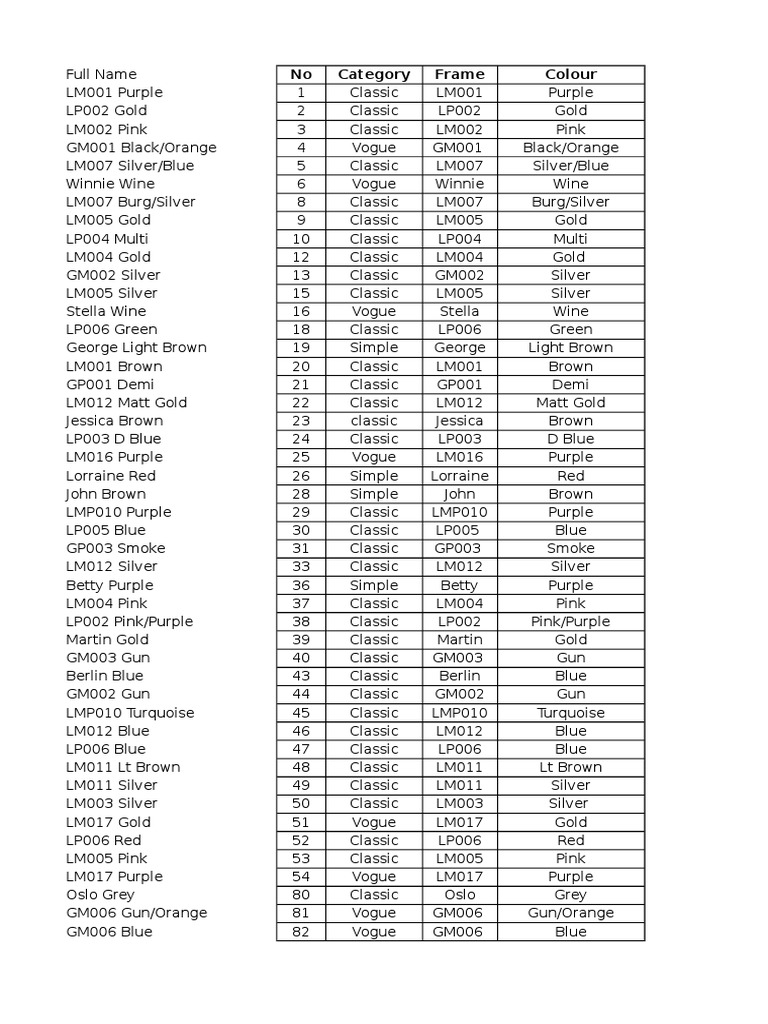 | Full Name | No | Category | Frame | Colour |
|---|---|---|---|---|
| LM001 Purple | 1 | Classic | LM001 | Purple |
| LP002 Gold | 2 | Classic | LP002 | Gold |
| LM002 Pink | 3 | Classic | LM002 | Pink |
| GM001 Black/Orange | 4 | Vogue | GM001 | Black/Orange |
| LM007 Silver/Blue | 5 | Classic | LM007 | Silver/Blue |
| Winnie Wine | 6 | Vogue | Winnie | Wine |
| LM007 Burg/Silver | 8 | Classic | LM007 | Burg/Silver |
| LM005 Gold | 9 | Classic | LM005 | Gold |
| LP004 Multi | 10 | Classic | LP004 | Multi |
| LM004 Gold | 12 | Classic | LM004 | Gold |
| GM002 Silver | 13 | Classic | GM002 | Silver |
| LM005 Silver | 15 | Classic | LM005 | Silver |
| Stella Wine | 16 | Vogue | Stella | Wine |
| LP006 Green | 18 | Classic | LP006 | Green |
| George Light Brown | 19 | Simple | George | Light Brown |
| LM001 Brown | 20 | Classic | LM001 | Brown |
| GP001 Demi | 21 | Classic | GP001 | Demi |
| LM012 Matt Gold | 22 | Classic | LM012 | Matt Gold |
| Jessica Brown | 23 | classic | Jessica | Brown |
| LP003 D Blue | 24 | Classic | LP003 | D Blue |
| LM016 Purple | 25 | Vogue | LM016 | Purple |
| Lorraine Red | 26 | Simple | Lorraine | Red |
| John Brown | 28 | Simple | John | Brown |
| LMP010 Purple | 29 | Classic | LMP010 | Purple |
| LP005 Blue | 30 | Classic | LP005 | Blue |
| GP003 Smoke | 31 | Classic | GP003 | Smoke |
| LM012 Silver | 33 | Classic | LM012 | Silver |
| Betty Purple | 36 | Simple | Betty | Purple |
| LM004 Pink | 37 | Classic | LM004 | Pink |
| LP002 Pink/Purple | 38 | Classic | LP002 | Pink/Purple |
| Martin Gold | 39 | Classic | Martin | Gold |
| GM003 Gun | 40 | Classic | GM003 | Gun |
| Berlin Blue | 43 | Classic | Berlin | Blue |
| GM002 Gun | 44 | Classic | GM002 | Gun |
| LMP010 Turquoise | 45 | Classic | LMP010 | Turquoise |
| LM012 Blue | 46 | Classic | LM012 | Blue |
| LP006 Blue | 47 | Classic | LP006 | Blue |
| LM011 Lt Brown | 48 | Classic | LM011 | Lt Brown |
| LM011 Silver | 49 | Classic | LM011 | Silver |
| LM003 Silver | 50 | Classic | LM003 | Silver |
| LM017 Gold | 51 | Vogue | LM017 | Gold |
| LP006 Red | 52 | Classic | LP006 | Red |
| LM005 Pink | 53 | Classic | LM005 | Pink |
| LM017 Purple | 54 | Vogue | LM017 | Purple |
| Oslo Grey | 80 | Classic | Oslo | Grey |
| GM006 Gun/Orange | 81 | Vogue | GM006 | Gun/Orange |
| GM006 Blue | 82 | Vogue | GM006 | Blue |